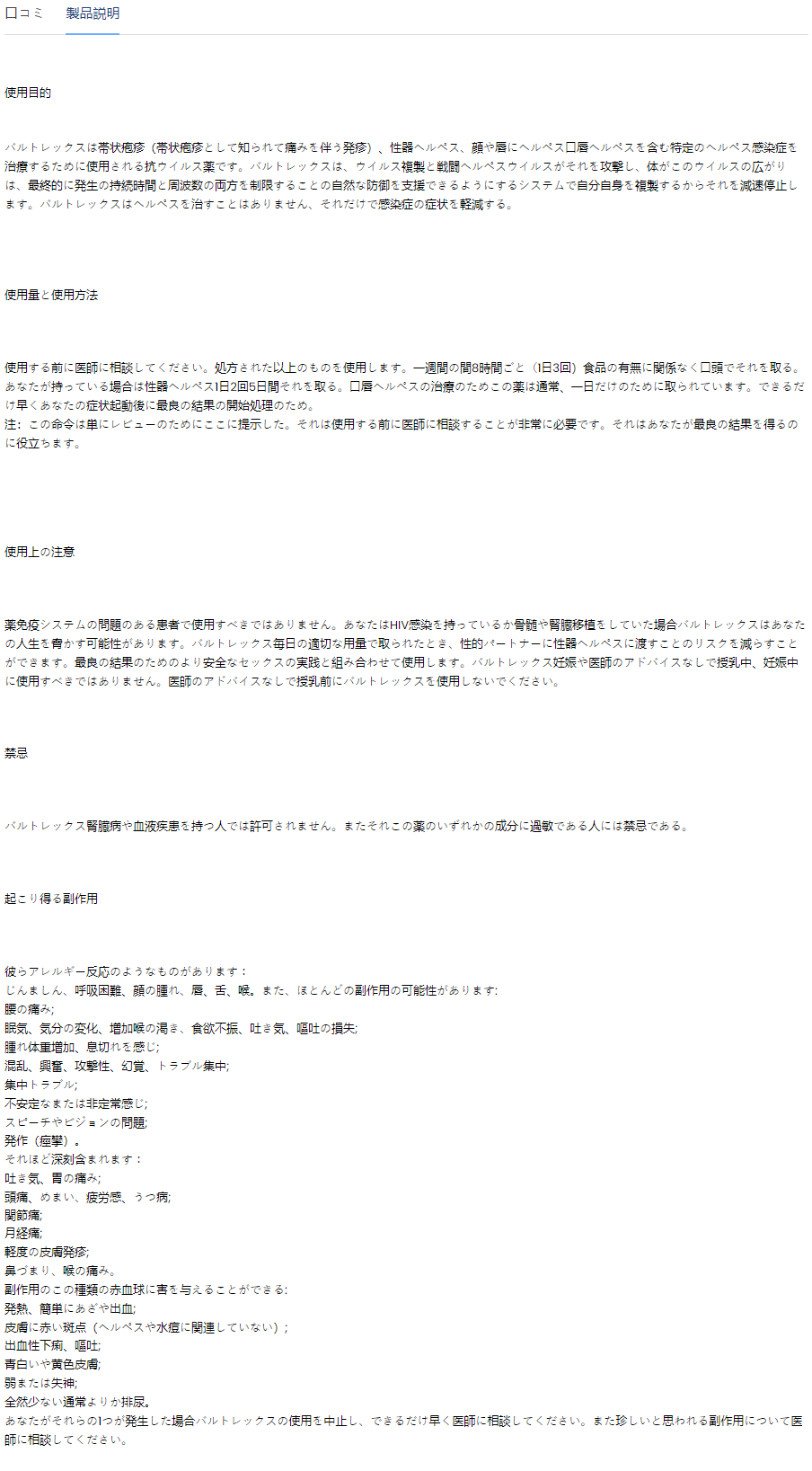 口コミ　製品説明

使用目的

バルトレックスは帯状疱疹（帯状疱疹として知られて痛みを伴う発疹）、性器ヘルペス、顔や唇にヘルペス口唇ヘルペスを含む特定のヘルペス感染症を治療するために使用される抗ウイルス薬です。バルトレックスは、ウイルス複製と戦闘ヘルペスウイルスがそれを攻撃し、体がこのウイルスの広がりは、最終的に発生の持続時間と周波数の両方を制限することの自然な防御を支援できるようにするシステムで自分自身を複製するからそれを減速停止します。バルトレックスはヘルペスを治すことはありません、それだけで感染症の症状を軽減する。

使用量と使用方法

使用する前に医師に相談してください。処方された以上のものを使用します。一週間の間8時間ごと（1日3回）食品の有無に関係なく口頭でそれを取る。あなたが持っている場合は性器ヘルペス1日2回5日間それを取る。口唇ヘルペスの治療のためこの薬は通常、一日だけのために取られています。できるだけ早くあなたの症状起動後に最良の結果の開始処理のため。
注：この命令は単にレビューのためにここに提示した。それは使用する前に医師に相談することが非常に必要です。それはあなたが最良の結果を得るのに役立ちます。

使用上の注意

薬免疫システムの問題のある患者で使用すべきではありません。あなたはHIV感染を持っているか骨髄や腎臓移植をしていた場合バルトレックスはあなたの人生を脅かす可能性があります。バルトレックス毎日の適切な用量で取られたとき、性的パートナーに性器ヘルペスに渡すことのリスクを減らすことができます。最良の結果のためのより安全なセックスの実践と組み合わせて使用します。バルトレックス妊娠や医師のアドバイスなしで授乳中、妊娠中に使用すべきではありません。医師のアドバイスなしで授乳前にバルトレックスを使用しないでください。

禁忌

バルトレックス腎臓病や血液疾患を持つ人では許可されません。またそれこの薬のいずれかの成分に過敏である人には禁忌である。

起こり得る副作用

彼らアレルギー反応のようなものがあります：
じんましん、呼吸困難、顔の腫れ、唇、舌、喉。また、ほとんどの副作用の可能性があります:
腰の痛み;
眠気、気分の変化、増加喉の渇き、食欲不振、吐き気、嘔吐の損失;
腫れ体重増加、息切れを感じ;
混乱、興奮、攻撃性、幻覚、トラブル集中;
集中トラブル;
不安定なまたは非定常感じ;
スピーチやビジョンの問題;
発作（痙攣）。
それほど深刻含まれます：
吐き気、胃の痛み;
頭痛、めまい、疲労感、うつ病;
関節痛;
月経痛;
軽度の皮膚発疹;
鼻づまり、喉の痛み。
副作用のこの種類の赤血球に害を与えることができる:
発熱、簡単にあざや出血;
皮膚に赤い斑点（ヘルペスや水痘に関連していない）;
出血性下痢、嘔吐;
青白いや黄色皮膚;
弱または失神;
全然少ない通常よりか排尿。
あなたがそれらの1つが発生した場合バルトレックスの使用を中止し、できるだけ早く医師に相談してください。また珍しいと思われる副作用について医師に相談してください。